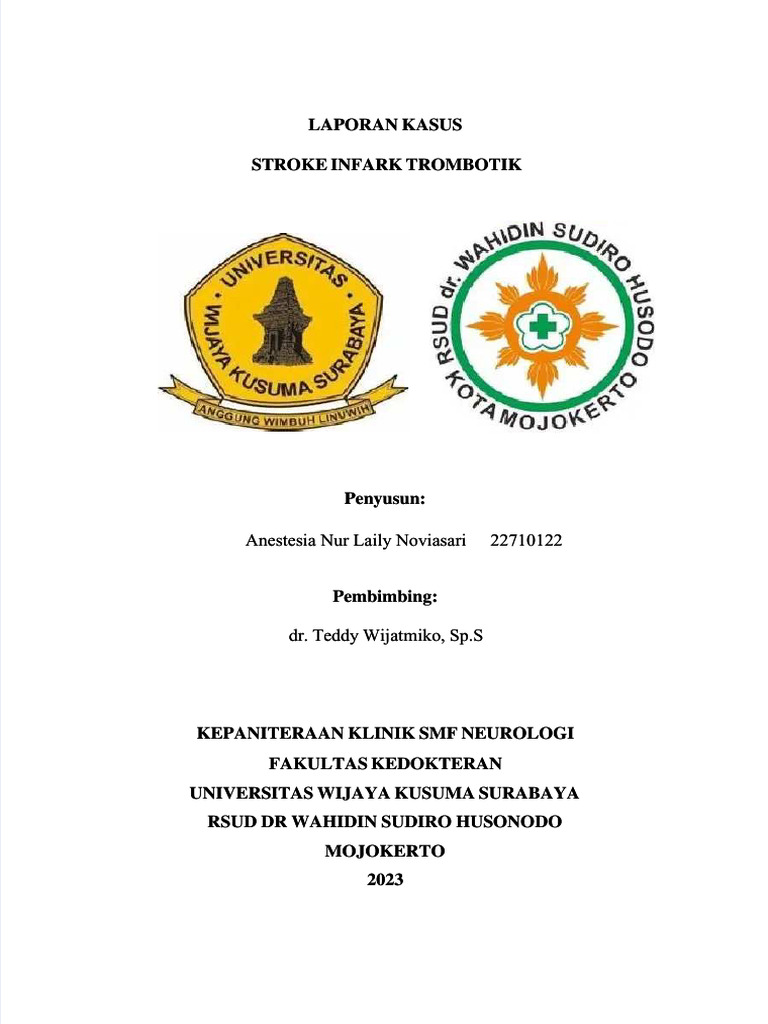 LAPORAN KASUS

STROKE INFARK TROMBOTIK

UNIVERSITAS WIJAYA KUSUMA SURABAYA

ANGGUNG WIMBUH LINUWIH

RSUD dr. WAHIDIN SUDIRO HUSODO KOTA MOJOKERTO

Penyusun:

Anestesia Nur Laily Noviasari 22710122

Pembimbing:

dr. Teddy Wijatmiko, Sp.S

KEPANITERAAN KLINIK SMF NEUROLOGI
FAKULTAS KEDOKTERAN
UNIVERSITAS WIJAYA KUSUMA SURABAYA
RSUD DR WAHIDIN SUDIRO HUSONODO
MOJOKERTO
2023